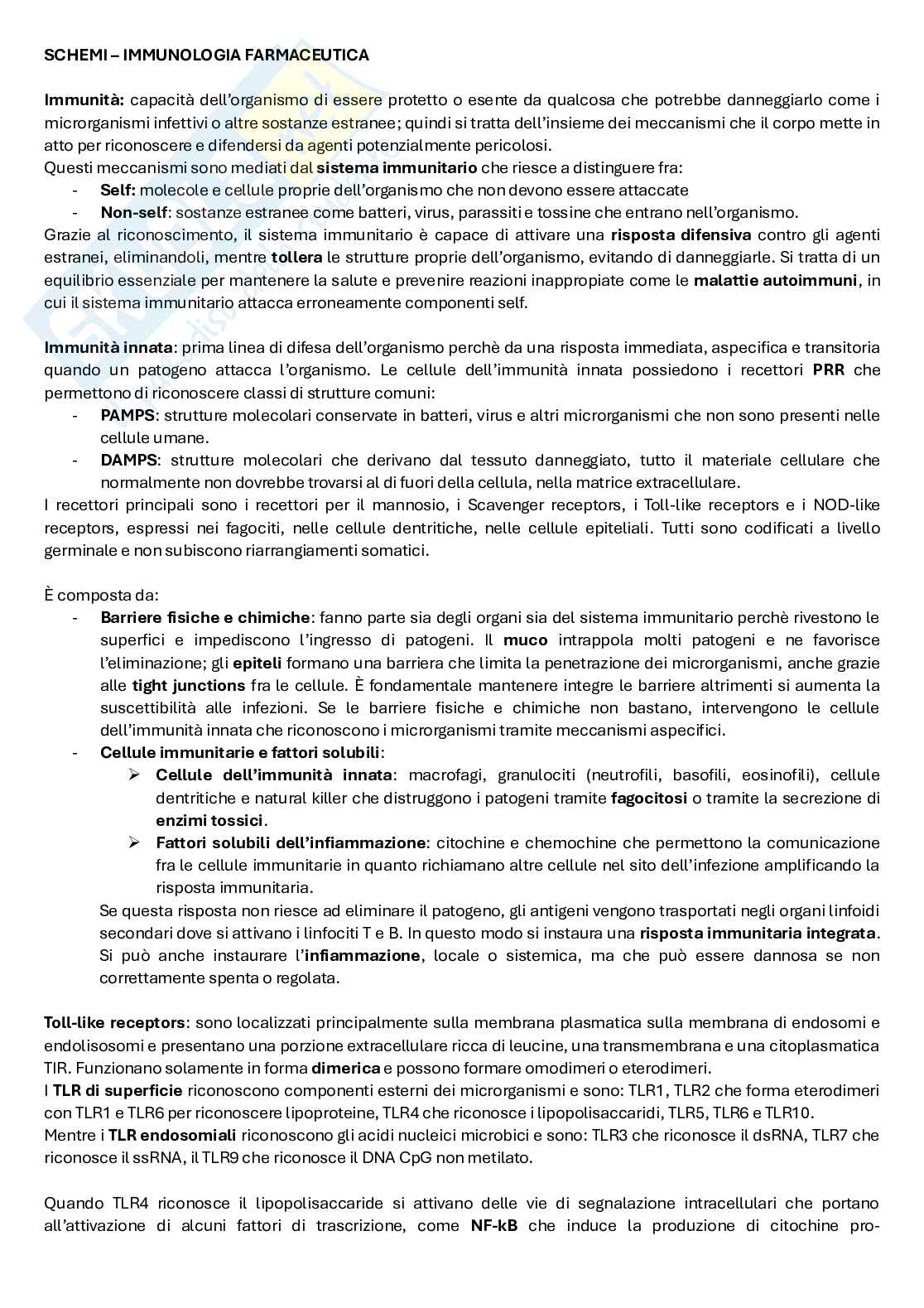 SCHEMI – IMMUNOLOGIA FARMACEUTICA

Immunità: capacità dell'organismo di essere protetto o esente da qualcosa che potrebbe danneggiarlo come i microrganismi infettivi o altre sostanze estranee; quindi si tratta dell'insieme dei meccanismi che il corpo mette in atto per riconoscere e difendersi da agenti potenzialmente pericolosi.
Questi meccanismi sono mediati dal sistema immunitario che riesce a distinguere fra:
- Self: molecole e cellule proprie dell'organismo che non devono essere attaccate
- Non-self: sostanze estranee come batteri, virus, parassiti e tossine che entrano nell'organismo.
Grazie al riconoscimento, il sistema immunitario è capace di attivare una risposta difensiva contro gli agenti estranei, eliminandoli, mentre tollera le strutture proprie dell'organismo, evitando di danneggiarle. Si tratta di un equilibrio essenziale per mantenere la salute e prevenire reazioni inappropiate come le malattie autoimmuni, in cui il sistema immunitario attacca erroneamente componenti self.

Immunità innata: prima linea di difesa dell'organismo perchè da una risposta immediata, aspecifica e transitoria quando un patogeno attacca l'organismo. Le cellule dell'immunità innata possiedono i recettori PRR che permettono di riconoscere classi di strutture comuni:
- PAMPS: strutture molecolari conservate in batteri, virus e altri microrganismi che non sono presenti nelle cellule umane.
- DAMPS: strutture molecolari che derivano dal tessuto danneggiato, tutto il materiale cellulare che normalmente non dovrebbe trovarsi al di fuori della cellula, nella matrice extracellulare.
I recettori principali sono i recettori per il mannosio, i Scavenger receptors, i Toll-like receptors e i NOD-like receptors, espressi nei fagociti, nelle cellule dentritiche, nelle cellule epiteliali. Tutti sono codificati a livello germinale e non subiscono riarrangiamenti somatici.

È composta da:
- Barriere fisiche e chimiche: fanno parte sia degli organi sia del sistema immunitario perchè rivestono le superfici e impediscono l'ingresso di patogeni. Il muco intrappola molti patogeni e ne favorisce l'eliminazione; gli epiteli formano una barriera che limita la penetrazione dei microrganismi, anche grazie alle tight junctions fra le cellule. È fondamentale mantenere integre le barriere altrimenti si aumenta la suscettibilità alle infezioni. Se le barriere fisiche e chimiche non bastano, intervengono le cellule dell'immunità innata che riconoscono i microrganismi tramite meccanismi aspecifici.
- Cellule immunitarie e fattori solubili:
➢ Cellule dell'immunità innata: macrofagi, granulociti (neutrofili, basofili, eosinofili), cellule dentritiche e natural killer che distruggono i patogeni tramite fagocitosi o tramite la secrezione di enzimi tossici.
➢ Fattori solubili dell'infiammazione: citochine e chemochine che permettono la comunicazione fra le cellule immunitarie in quanto richiamano altre cellule nel sito dell'infezione amplificando la risposta immunitaria.
Se questa risposta non riesce ad eliminare il patogeno, gli antigeni vengono trasportati negli organi linfoidi secondari dove si attivano i linfociti T e B. In questo modo si instaura una risposta immunitaria integrata. Si può anche instaurare l'infiammazione, locale o sistemica, ma che può essere dannosa se non correttamente spenta o regolata.

Toll-like receptors: sono localizzati principalmente sulla membrana plasmatica sulla membrana di endosomi e endolisosomi e presentano una porzione extracellulare ricca di leucine, una transmembrana e una citoplasmatica TIR. Funzionano solamente in forma dimerica e possono formare omodimeri o eterodimeri.
I TLR di superficie riconoscono componenti esterni dei microrganismi e sono: TLR1, TLR2 che forma eterodimeri con TLR1 e TLR6 per riconoscere lipoproteine, TLR4 che riconosce i lipopolisaccaridi, TLR5, TLR6 e TLR10.
Mentre i TLR endosomiali riconoscono gli acidi nucleici microbici e sono: TLR3 che riconosce il dsRNA, TLR7 che riconosce il ssRNA, il TLR9 che riconosce il DNA CpG non metilato.

Quando TLR4 riconosce il lipopolisaccaride si attivano delle vie di segnalazione intracellulari che portano all'attivazione di alcuni fattori di trascrizione, come NF-kB che induce la produzione di citochine pro-